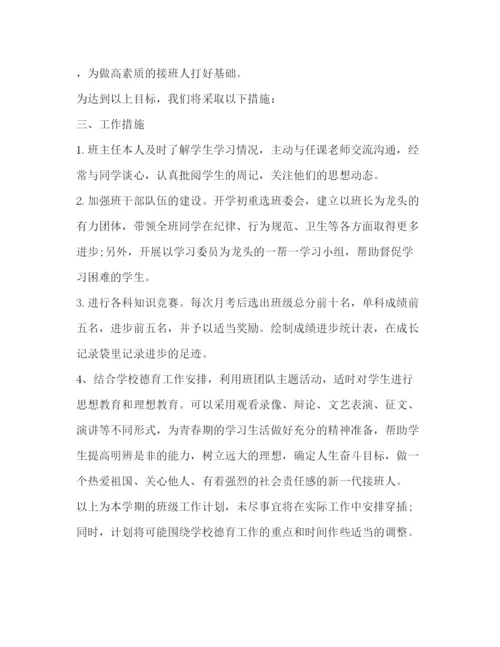 ，为做高素质的接班人打好基础。

为达到以上目标，我们将采取以下措施：

三、工作措施

1. 班主任本人及时了解学生学习情况，主动与任课老师交流沟通，经常与同学谈心，认真批阅学生的周记，关注他们的思想动态。

2. 加强班干部队伍的建设。开学初重选班委会，建立以班长为龙头的有力团体，带领全班同学在纪律、行为规范、卫生等各方面取得更多进步;另外，开展以学习委员为龙头的一帮一学习小组，帮助督促学习困难的学生。

3. 进行各科知识竞赛。每次月考后选出班级总分前十名，单科成绩前五名，进步前五名，并予以适当奖励。绘制成绩进步统计表，在成长记录袋里记录进步的足迹。

4、结合学校德育工作安排，利用班团队主题活动，适时对学生进行思想教育和理想教育。可以采用观看录像、辩论、文艺表演、征文、演讲等不同形式，为青春期的学习生活做好充分的精神准备，帮助学生提高明辨是非的能力，树立远大的理想，确定人生奋斗目标，做一个热爱祖国、关心他人、有着强烈的社会责任感的新一代接班人。

以上为本学期的班级工作计划，未尽事宜将在实际工作中安排穿插；同时，计划将可能围绕学校德育工作的重点和时间作些适当的调整。